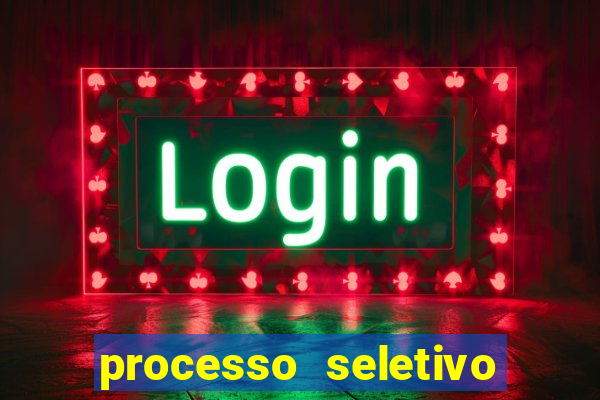 Login

processo seletivo